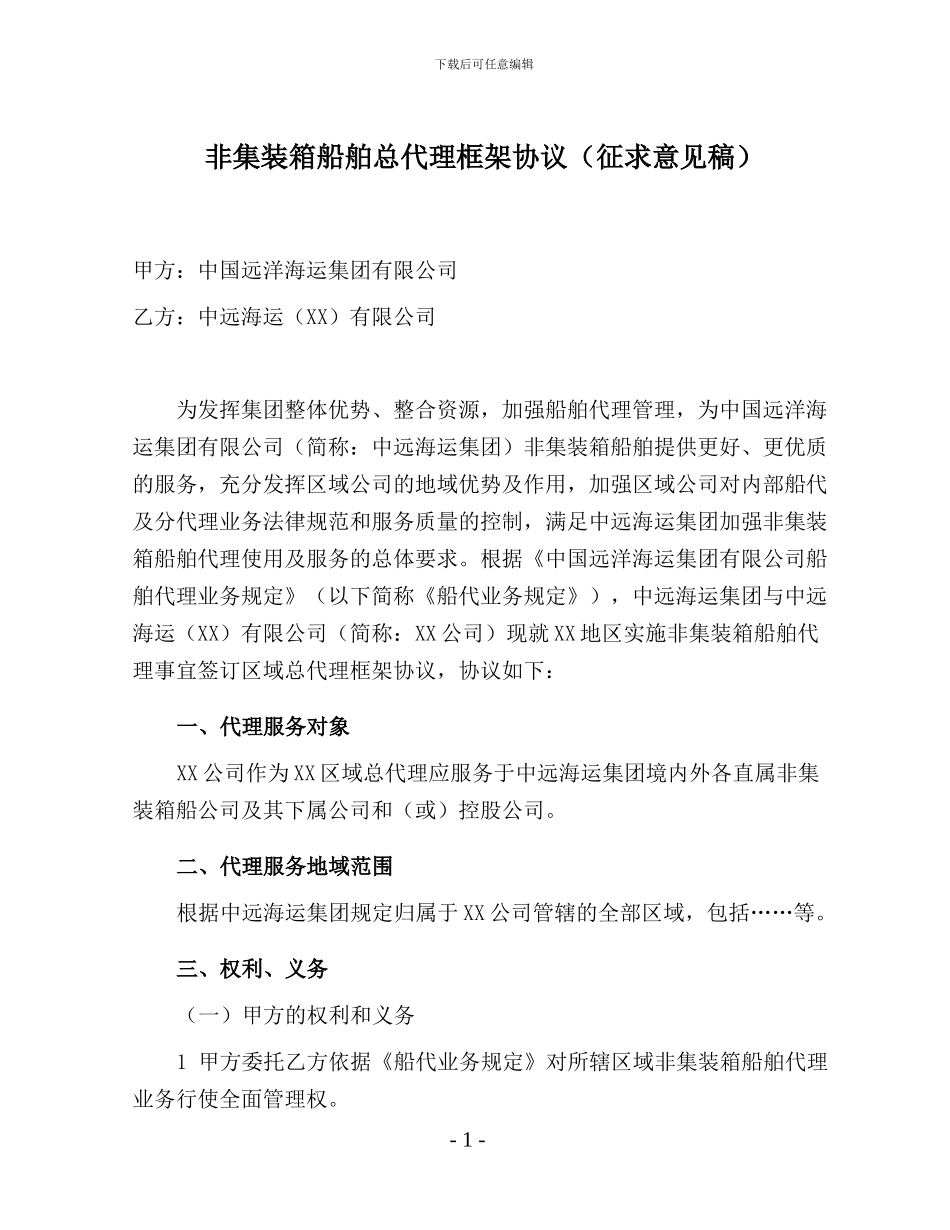 下载后可任意编辑

非集装箱船舶总代理框架协议（征求意见稿）

甲方：中国远洋海运集团有限公司

乙方：中远海运（XX）有限公司

为发挥集团整体优势、整合资源，加强船舶代理管理，为中国远洋海运集团有限公司（简称：中远海运集团）非集装箱船舶提供更好、更优质的服务，充分发挥区域公司的地域优势及作用，加强区域公司对内部船代及分代理业务法律规范和服务质量的控制，满足中远海运集团加强非集装箱船舶代理使用及服务的总体要求。根据《中国远洋海运集团有限公司船舶代理业务规定》（以下简称《船代业务规定》），中远海运集团与中远海运（XX）有限公司（简称：XX公司）现就XX地区实施非集装箱船舶代理事宜签订区域总代理框架协议，协议如下：

一、代理服务对象

XX公司作为XX区域总代理应服务于中远海运集团境内外各直属非集装箱船公司及其下属公司和（或）控股公司。

二、代理服务地域范围

根据中远海运集团规定归属于XX公司管辖的全部区域，包括……等。

三、权利、义务

（一）甲方的权利和义务

1 甲方委托乙方依据《船代业务规定》对所辖区域非集装箱船舶代理业务行使全面管理权。

- 1 -